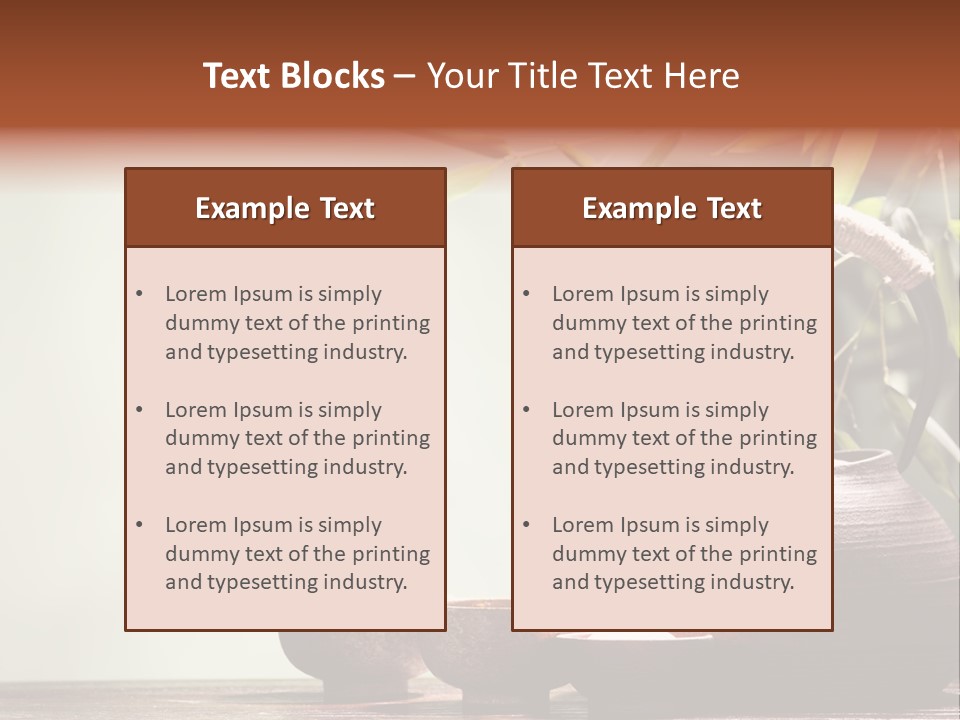 Text Blocks – Your Title Text Here

Example Text

• Lorem Ipsum is simply dummy text of the printing and typesetting industry.

• Lorem Ipsum is simply dummy text of the printing and typesetting industry.

• Lorem Ipsum is simply dummy text of the printing and typesetting industry.

Example Text

• Lorem Ipsum is simply dummy text of the printing and typesetting industry.

• Lorem Ipsum is simply dummy text of the printing and typesetting industry.

• Lorem Ipsum is simply dummy text of the printing and typesetting industry.